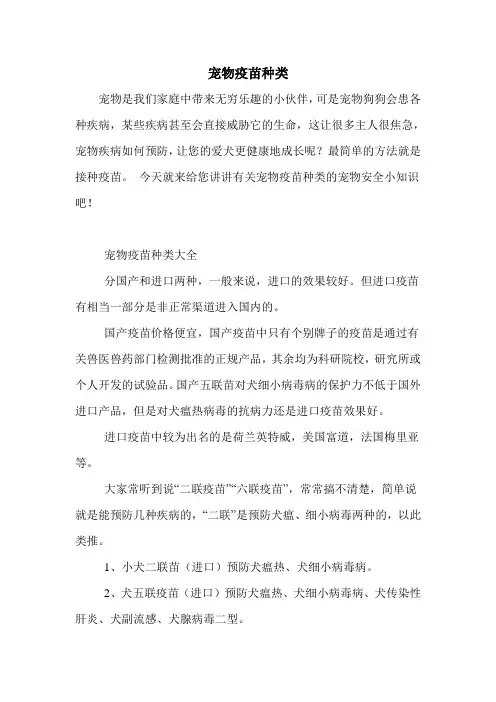 宠物疫苗种类

宠物是我们家庭中带来无穷乐趣的小伙伴，可是宠物狗狗会患各种疾病，某些疾病甚至会直接威胁它的生命，这让很多主人很焦急，宠物疾病如何预防，让您的爱犬更健康地成长呢？最简单的方法就是接种疫苗。 今天就来给您讲讲有关宠物疫苗种类的宠物安全小知识吧！

宠物疫苗种类大全

分国产和进口两种，一般来说，进口的效果较好。但进口疫苗有相当一部分是非正常渠道进入国内的。

国产疫苗价格便宜，国产疫苗中只有个别牌子的疫苗是通过有关兽医兽药部门检测批准的正规产品，其余均为科研院校，研究所或个人开发的试验品。国产五联苗对犬细小病毒病的保护力不低于国外进口产品，但是对犬瘟热病毒的抗病力还是进口疫苗效果好。

进口疫苗中较为出名的是荷兰英特威，美国富道，法国梅里亚等。

大家常听到说“二联疫苗”“六联疫苗”，常常搞不清楚，简单说就是能预防几种疾病的，“二联”是预防犬瘟、细小病毒两种的，以此类推。

1、小犬二联苗（进口）预防犬瘟热、犬细小病毒病。

2、犬五联疫苗（进口）预防犬瘟热、犬细小病毒病、犬传染性肝炎、犬副流感、犬腺病毒二型。